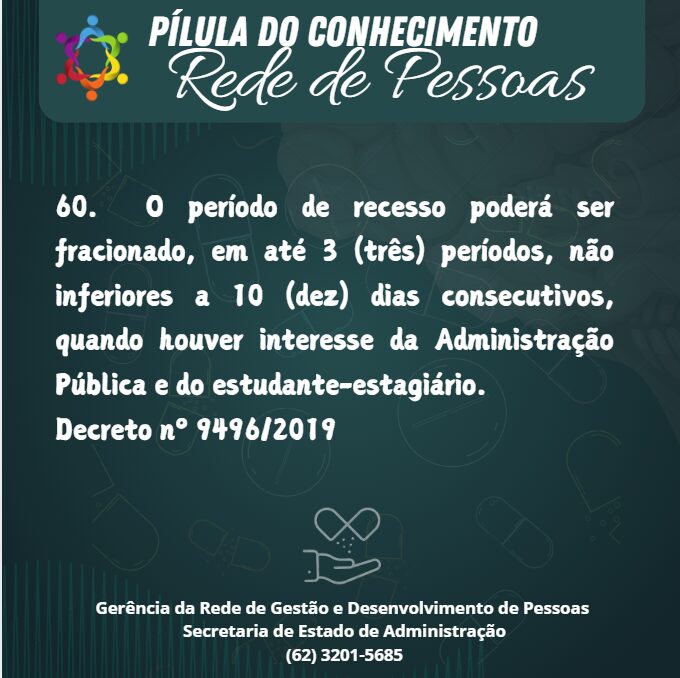 PÍLULA DO CONHECIMENTO
Rede de Pessoas

60. O período de recesso poderá ser fracionado, em até 3 (três) períodos, não inferiores a 10 (dez) dias consecutivos, quando houver interesse da Administração Pública e do estudante-estagiário.
Decreto nº 9496/2019

Gerência da Rede de Gestão e Desenvolvimento de Pessoas
Secretaria de Estado de Administração
(62) 3201-5685